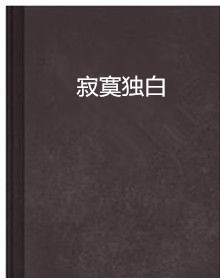 寂寞独白